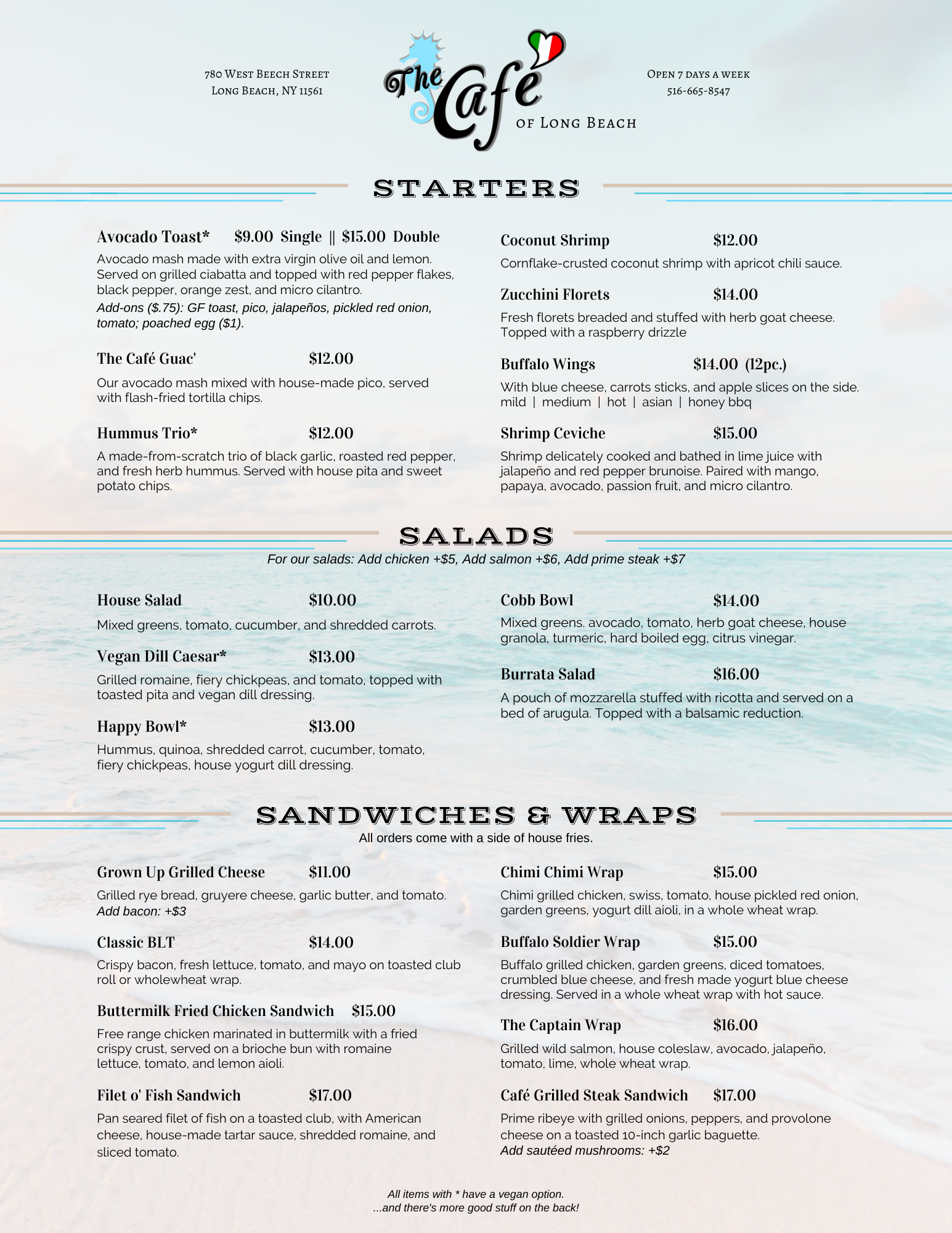 780 West Beech Street
Long Beach, NY 11561

The Café of Long Beach

Open 7 days a week
516-665-8547

STARTERS

Avocado Toast* $9.00 Single || $15.00 Double
Avocado mash made with extra virgin olive oil and lemon. Served on grilled ciabatta and topped with red pepper flakes, black pepper, orange zest, and micro cilantro.
Add-ons ($.75): GF toast, pico, jalapeños, pickled red onion, tomato; poached egg ($1).

The Café Guac' $12.00
Our avocado mash mixed with house-made pico, served with flash-fried tortilla chips.

Hummus Trio* $12.00
A made-from-scratch trio of black garlic, roasted red pepper, and fresh herb hummus. Served with house pita and sweet potato chips.

Coconut Shrimp $12.00
Cornflake-crusted coconut shrimp with apricot chili sauce.

Zucchini Florets $14.00
Fresh florets breaded and stuffed with herb goat cheese. Topped with a raspberry drizzle

Buffalo Wings $14.00 (12pc.)
With blue cheese, carrots sticks, and apple slices on the side.
mild | medium | hot | asian | honey bbq

Shrimp Ceviche $15.00
Shrimp delicately cooked and bathed in lime juice with jalapeño and red pepper brunoise. Paired with mango, papaya, avocado, passion fruit, and micro cilantro.

SALADS
For our salads: Add chicken +$5, Add salmon +$6, Add prime steak +$7

House Salad $10.00
Mixed greens, tomato, cucumber, and shredded carrots.

Vegan Dill Caesar* $13.00
Grilled romaine, fiery chickpeas, and tomato, topped with toasted pita and vegan dill dressing.

Happy Bowl* $13.00
Hummus, quinoa, shredded carrot, cucumber, tomato, fiery chickpeas, house yogurt dill dressing.

Cobb Bowl $14.00
Mixed greens. avocado, tomato, herb goat cheese, house granola, turmeric, hard boiled egg, citrus vinegar.

Burrata Salad $16.00
A pouch of mozzarella stuffed with ricotta and served on a bed of arugula. Topped with a balsamic reduction.

SANDWICHES & WRAPS
All orders come with a side of house fries.

Grown Up Grilled Cheese $11.00
Grilled rye bread, gruyere cheese, garlic butter, and tomato.
Add bacon: +$3

Classic BLT $14.00
Crispy bacon, fresh lettuce, tomato, and mayo on toasted club roll or wholewheat wrap.

Buttermilk Fried Chicken Sandwich $15.00
Free range chicken marinated in buttermilk with a fried crispy crust, served on a brioche bun with romaine lettuce, tomato, and lemon aioli.

Filet o' Fish Sandwich $17.00
Pan seared filet of fish on a toasted club, with American cheese, house-made tartar sauce, shredded romaine, and sliced tomato.

Chimi Chimi Wrap $15.00
Chimi grilled chicken, swiss, tomato, house pickled red onion, garden greens, yogurt dill aioli, in a whole wheat wrap.

Buffalo Soldier Wrap $15.00
Buffalo grilled chicken, garden greens, diced tomatoes, crumbled blue cheese, and fresh made yogurt blue cheese dressing. Served in a whole wheat wrap with hot sauce.

The Captain Wrap $16.00
Grilled wild salmon, house coleslaw, avocado, jalapeño, tomato, lime, whole wheat wrap.

Café Grilled Steak Sandwich $17.00
Prime ribeye with grilled onions, peppers, and provolone cheese on a toasted 10-inch garlic baguette.
Add sautéed mushrooms: +$2

All items with * have a vegan option.
...and there's more good stuff on the back!